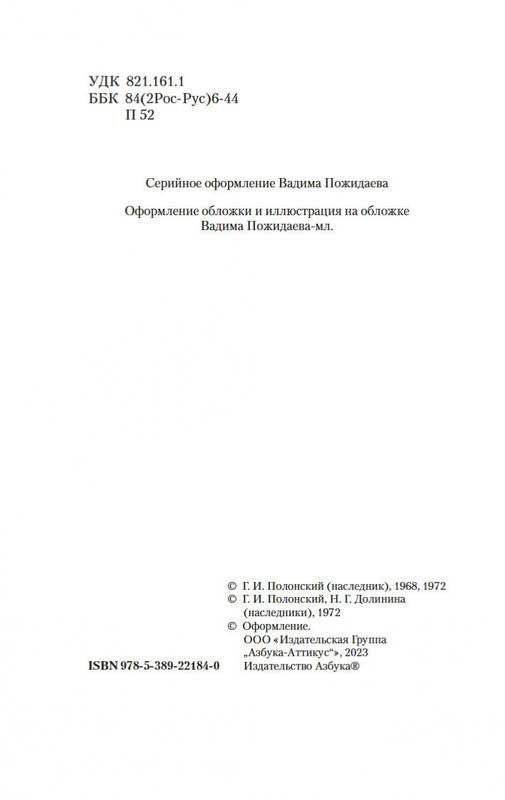 УДК 821.161.1
ББК 84(2Рос-Рус)6-44
П 52

Серийное оформление Вадима Пожидаева

Оформление обложки и иллюстрация на обложке
Вадима Пожидаева-мл.

© Г. И. Полонский (наследник), 1968, 1972
© Г. И. Полонский, Н. Г. Долинина (наследники), 1972
© Оформление.
ООО «Издательская Группа „Азбука-Аттикус“», 2023
Издательство Азбука®

ISBN 978-5-389-22184-0